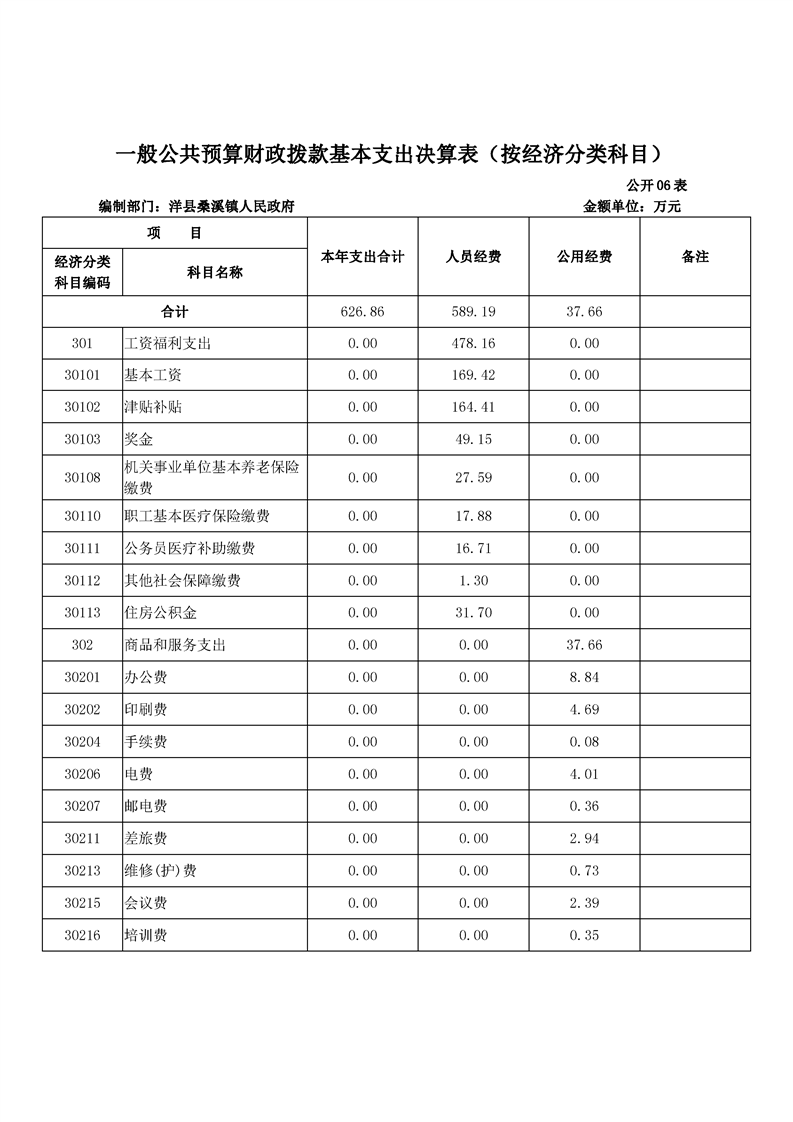 一般公共预算财政拨款基本支出决算表（按经济分类科目）

公开06表

编制部门：洋县桑溪镇人民政府

金额单位：万元

| 项　目 | | 本年支出合计 | 人员经费 | 公用经费 | 备注 |
|---|---|---|---|---|---|
| 经济分类科目编码 | 科目名称 | | | | |
| 合计 | | 626.86 | 589.19 | 37.66 | |
| 301 | 工资福利支出 | 0.00 | 478.16 | 0.00 | |
| 30101 | 基本工资 | 0.00 | 169.42 | 0.00 | |
| 30102 | 津贴补贴 | 0.00 | 164.41 | 0.00 | |
| 30103 | 奖金 | 0.00 | 49.15 | 0.00 | |
| 30108 | 机关事业单位基本养老保险缴费 | 0.00 | 27.59 | 0.00 | |
| 30110 | 职工基本医疗保险缴费 | 0.00 | 17.88 | 0.00 | |
| 30111 | 公务员医疗补助缴费 | 0.00 | 16.71 | 0.00 | |
| 30112 | 其他社会保障缴费 | 0.00 | 1.30 | 0.00 | |
| 30113 | 住房公积金 | 0.00 | 31.70 | 0.00 | |
| 302 | 商品和服务支出 | 0.00 | 0.00 | 37.66 | |
| 30201 | 办公费 | 0.00 | 0.00 | 8.84 | |
| 30202 | 印刷费 | 0.00 | 0.00 | 4.69 | |
| 30204 | 手续费 | 0.00 | 0.00 | 0.08 | |
| 30206 | 电费 | 0.00 | 0.00 | 4.01 | |
| 30207 | 邮电费 | 0.00 | 0.00 | 0.36 | |
| 30211 | 差旅费 | 0.00 | 0.00 | 2.94 | |
| 30213 | 维修(护)费 | 0.00 | 0.00 | 0.73 | |
| 30215 | 会议费 | 0.00 | 0.00 | 2.39 | |
| 30216 | 培训费 | 0.00 | 0.00 | 0.35 | |